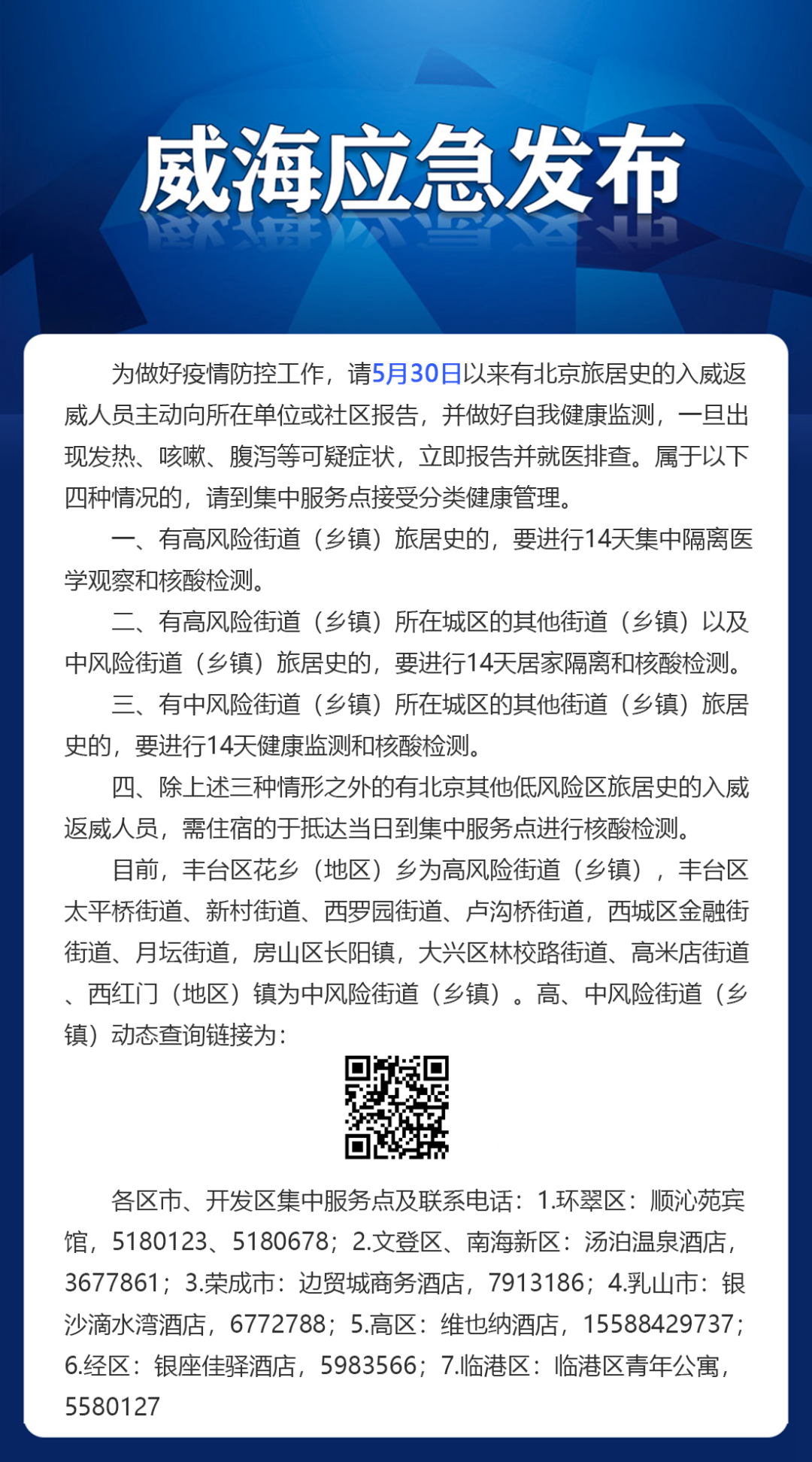 威海应急发布

为做好疫情防控工作，请5月30日以来有北京旅居史的入威返威人员主动向所在单位或社区报告，并做好自我健康监测，一旦出现发热、咳嗽、腹泻等可疑症状，立即报告并就医排查。属于以下四种情况的，请到集中服务点接受分类健康管理。

一、有高风险街道（乡镇）旅居史的，要进行14天集中隔离医学观察和核酸检测。

二、有高风险街道（乡镇）所在城区的其他街道（乡镇）以及中风险街道（乡镇）旅居史的，要进行14天居家隔离和核酸检测。

三、有中风险街道（乡镇）所在城区的其他街道（乡镇）旅居史的，要进行14天健康监测和核酸检测。

四、除上述三种情形之外的有北京其他低风险区旅居史的入威返威人员，需住宿的于抵达当日到集中服务点进行核酸检测。

目前，丰台区花乡（地区）乡为高风险街道（乡镇），丰台区太平桥街道、新村街道、西罗园街道、卢沟桥街道，西城区金融街街道、月坛街道，房山区长阳镇，大兴区林校路街道、高米店街道、西红门（地区）镇为中风险街道（乡镇）。高、中风险街道（乡镇）动态查询链接为：

各区市、开发区集中服务点及联系电话：1.环翠区：顺沁苑宾馆，5180123、5180678；2.文登区、南海新区：汤泊温泉酒店，3677861；3.荣成市：边贸城商务酒店，7913186；4.乳山市：银沙滴水湾酒店，6772788；5.高区：维也纳酒店，15588429737；6.经区：银座佳驿酒店，5983566；7.临港区：临港区青年公寓，5580127